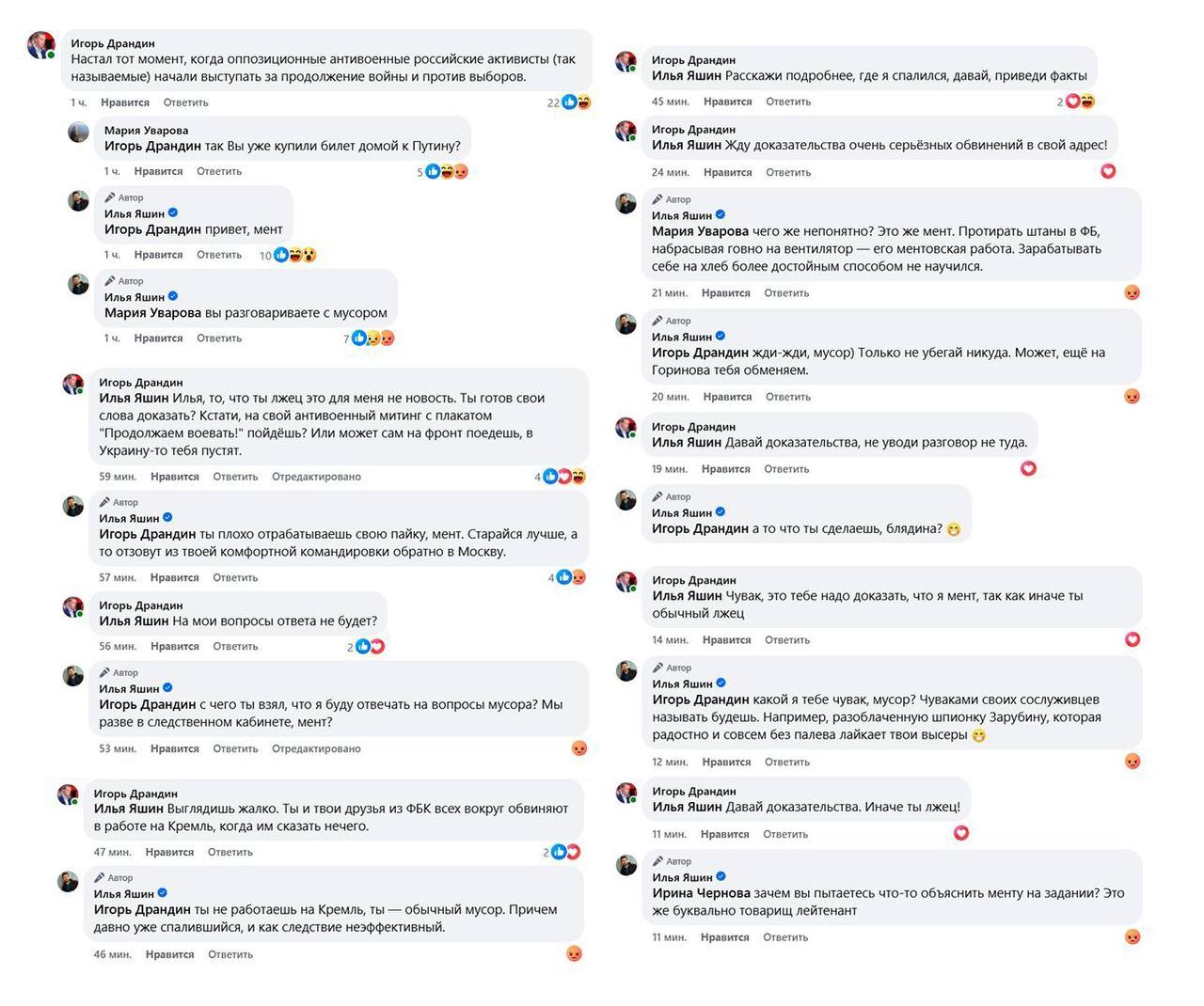 Игорь Драндин
Настал тот момент, когда оппозиционные антивоенные российские активисты (так называемые) начали выступать за продолжение войны и против выборов.
1 ч. Нравится Ответить 22

Мария Уварова
Игорь Драндин так Вы уже купили билет домой к Путину?
1 ч. Нравится Ответить 5

Автор
Илья Яшин
Игорь Драндин привет, мент
1 ч. Нравится Ответить 10

Автор
Илья Яшин
Мария Уварова вы разговариваете с мусором
1 ч. Нравится Ответить 7

Игорь Драндин
Илья Яшин Илья, то, что ты лжец это для меня не новость. Ты готов свои слова доказать? Кстати, на свой антивоенный митинг с плакатом "Продолжаем воевать!" пойдёшь? Или может сам на фронт поедешь, в Украину-то тебя пустят.
59 мин. Нравится Ответить Отредактировано 4

Автор
Илья Яшин
Игорь Драндин ты плохо отрабатываешь свою пайку, мент. Старайся лучше, а то отзовут из твоей комфортной командировки обратно в Москву.
57 мин. Нравится Ответить 4

Игорь Драндин
Илья Яшин На мои вопросы ответа не будет?
56 мин. Нравится Ответить 2

Автор
Илья Яшин
Игорь Драндин с чего ты взял, что я буду отвечать на вопросы мусора? Мы разве в следственном кабинете, мент?
53 мин. Нравится Ответить Отредактировано

Игорь Драндин
Илья Яшин Выглядишь жалко. Ты и твои друзья из ФБК всех вокруг обвиняют в работе на Кремль, когда им сказать нечего.
47 мин. Нравится Ответить 2

Автор
Илья Яшин
Игорь Драндин ты не работаешь на Кремль, ты — обычный мусор. Причем давно уже спалившийся, и как следствие неэффективный.
46 мин. Нравится Ответить

Игорь Драндин
Илья Яшин Расскажи подробнее, где я спалился, давай, приведи факты
45 мин. Нравится Ответить 2

Игорь Драндин
Илья Яшин Жду доказательства очень серьёзных обвинений в свой адрес!
24 мин. Нравится Ответить

Автор
Илья Яшин
Мария Уварова чего же непонятно? Это же мент. Протирать штаны в ФБ, набрасывая говно на вентилятор — его ментовская работа. Зарабатывать себе на хлеб более достойным способом не научился.
21 мин. Нравится Ответить

Автор
Илья Яшин
Игорь Драндин жди-жди, мусор) Только не убегай никуда. Может, ещё на Горинова тебя обменяем.
20 мин. Нравится Ответить

Игорь Драндин
Илья Яшин Давай доказательства, не уводи разговор не туда.
19 мин. Нравится Ответить

Автор
Илья Яшин
Игорь Драндин а то что ты сделаешь, блядина?

Игорь Драндин
Илья Яшин Чувак, это тебе надо доказать, что я мент, так как иначе ты обычный лжец
14 мин. Нравится Ответить

Автор
Илья Яшин
Игорь Драндин какой я тебе чувак, мусор? Чуваками своих сослуживцев называть будешь. Например, разоблаченную шпионку Зарубину, которая радостно и совсем без палева лайкает твои высеры
12 мин. Нравится Ответить

Игорь Драндин
Илья Яшин Давай доказательства. Иначе ты лжец!
11 мин. Нравится Ответить

Автор
Илья Яшин
Ирина Чернова зачем вы пытаетесь что-то объяснить менту на задании? Это же буквально товарищ лейтенант
11 мин. Нравится Ответить